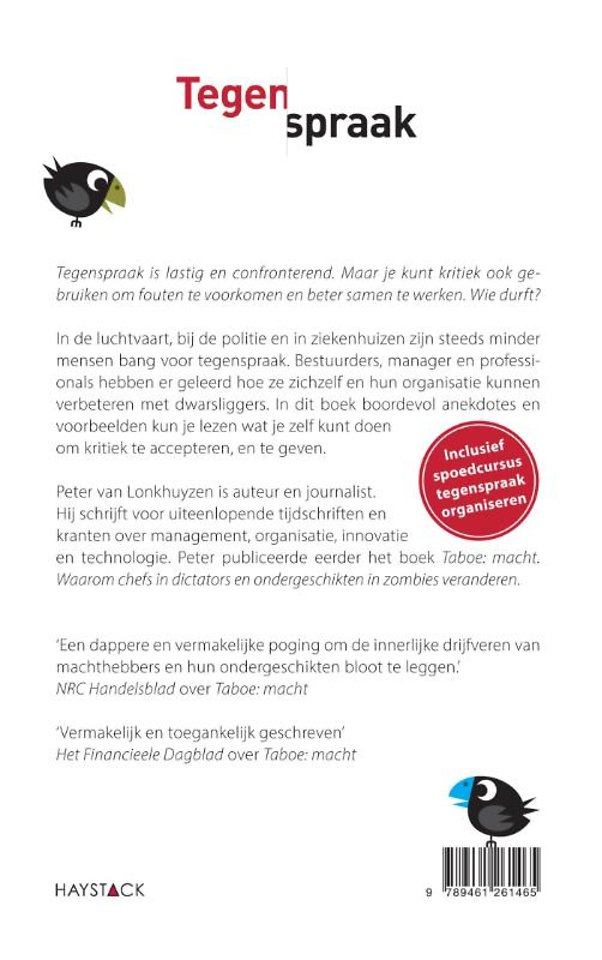 Tegen spraak

Tegenspraak is lastig en confronterend. Maar je kunt kritiek ook gebruiken om fouten te voorkomen en beter samen te werken. Wie durft?

In de luchtvaart, bij de politie en in ziekenhuizen zijn steeds minder mensen bang voor tegenspraak. Bestuurders, manager en professionals hebben er geleerd hoe ze zichzelf en hun organisatie kunnen verbeteren met dwarsliggers. In dit boek boordevol anekdotes en voorbeelden kun je lezen wat je zelf kunt doen om kritiek te accepteren, en te geven.

Inclusief spoedcursus tegenspraak organiseren

Peter van Lonkhuyzen is auteur en journalist. Hij schrijft voor uiteenlopende tijdschriften en kranten over management, organisatie, innovatie en technologie. Peter publiceerde eerder het boek Taboe: macht. Waarom chefs in dictators en ondergeschikten in zombies veranderen.

'Een dappere en vermakelijke poging om de innerlijke drijfveren van machthebbers en hun ondergeschikten bloot te leggen.'
NRC Handelsblad over Taboe: macht

'Vermakelijk en toegankelijk geschreven'
Het Financieele Dagblad over Taboe: macht

HAYSTACK

9 789461 261465